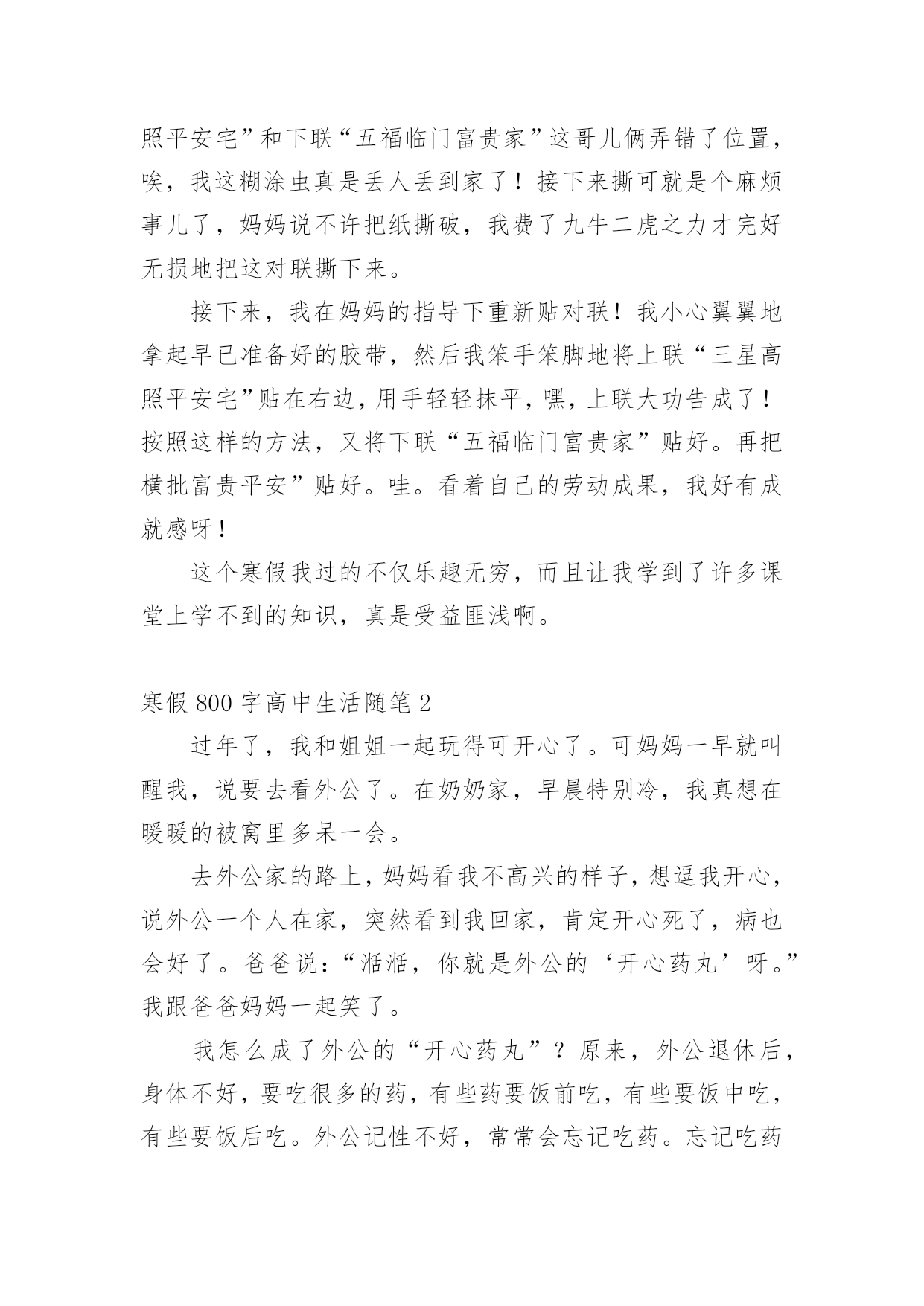 照平安宅”和下联“五福临门富贵家”这哥儿俩弄错了位置，唉，我这糊涂虫真是丢人丢到家了！接下来撕可就是个麻烦事儿了，妈妈说不许把纸撕破，我费了九牛二虎之力才完好无损地把这对联撕下来。

接下来，我在妈妈的指导下重新贴对联！我小心翼翼地拿起早已准备好的胶带，然后我笨手笨脚地将上联“三星高照平安宅”贴在右边，用手轻轻抹平，嘿，上联大功告成了！按照这样的方法，又将下联“五福临门富贵家”贴好。再把横批富贵平安”贴好。哇。看着自己的劳动成果，我好有成就感呀！

这个寒假我过的不仅乐趣无穷，而且让我学到了许多课堂上学不到的知识，真是受益匪浅啊。

寒假 800 字高中生活随笔 2

过年了，我和姐姐一起玩得可开心了。可妈妈一早就叫醒我，说要去看外公了。在奶奶家，早晨特别冷，我真想在暖暖的被窝里多呆一会。

去外公家的路上，妈妈看我不高兴的样子，想逗我开心，说外公一个人在家，突然看到我回家，肯定开心死了，病也会好了。爸爸说：“湉湉，你就是外公的‘开心药丸’呀。”我跟爸爸妈妈一起笑了。

我怎么成了外公的“开心药丸”？原来，外公退休后，身体不好，要吃很多的药，有些药要饭前吃，有些要饭中吃，有些要饭后吃。外公记性不好，常常会忘记吃药。忘记吃药